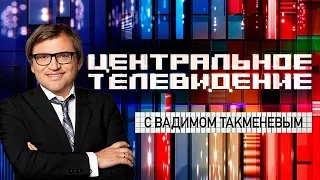 ЦЕНТРАЛЬНОЕ ТЕЛЕВИДЕНИЕ

С ВАДИМОМ ТАКМЕНЕВЫМ